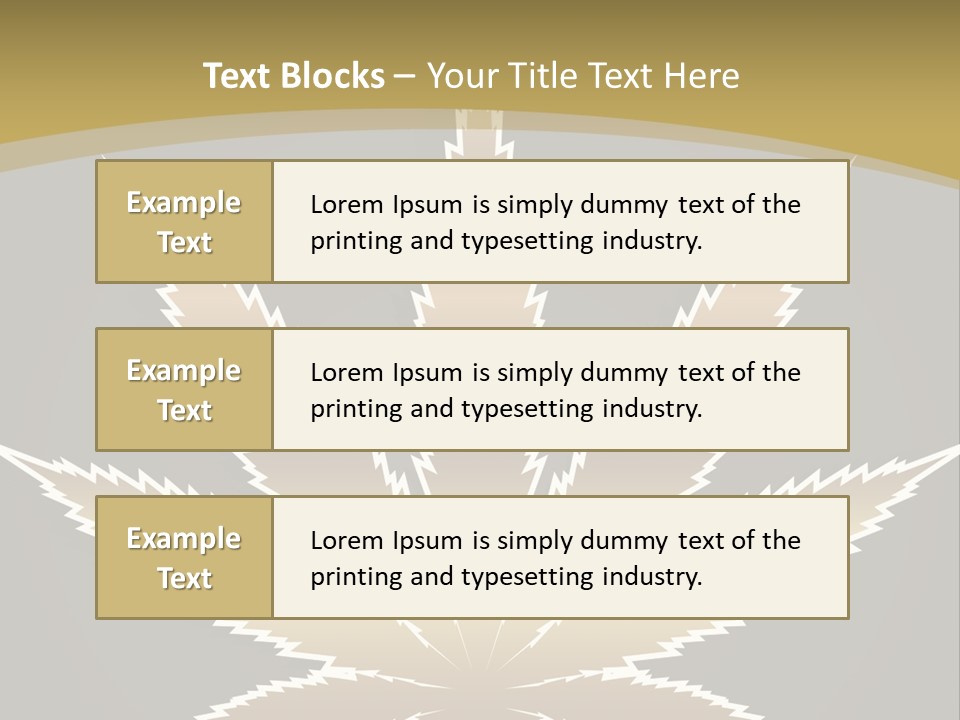 Text Blocks – Your Title Text Here

Example Text

Lorem Ipsum is simply dummy text of the printing and typesetting industry.

Example Text

Lorem Ipsum is simply dummy text of the printing and typesetting industry.

Example Text

Lorem Ipsum is simply dummy text of the printing and typesetting industry.